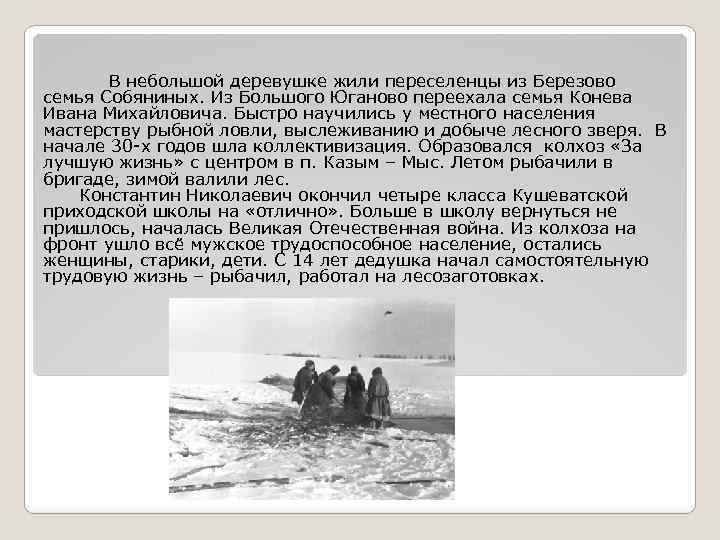 В небольшой деревушке жили переселенцы из Березово семья Собяниных. Из Большого Юганово переехала семья Конева Ивана Михайловича. Быстро научились у местного населения мастерству рыбной ловли, выслеживанию и добыче лесного зверя. В начале 30-х годов шла коллективизация. Образовался колхоз «За лучшую жизнь» с центром в п. Казым – Мыс. Летом рыбачили в бригаде, зимой валили лес.

Константин Николаевич окончил четыре класса Кушеватской приходской школы на «отлично». Больше в школу вернуться не пришлось, началась Великая Отечественная война. Из колхоза на фронт ушло всё мужское трудоспособное население, остались женщины, старики, дети. С 14 лет дедушка начал самостоятельную трудовую жизнь – рыбачил, работал на лесозаготовках.